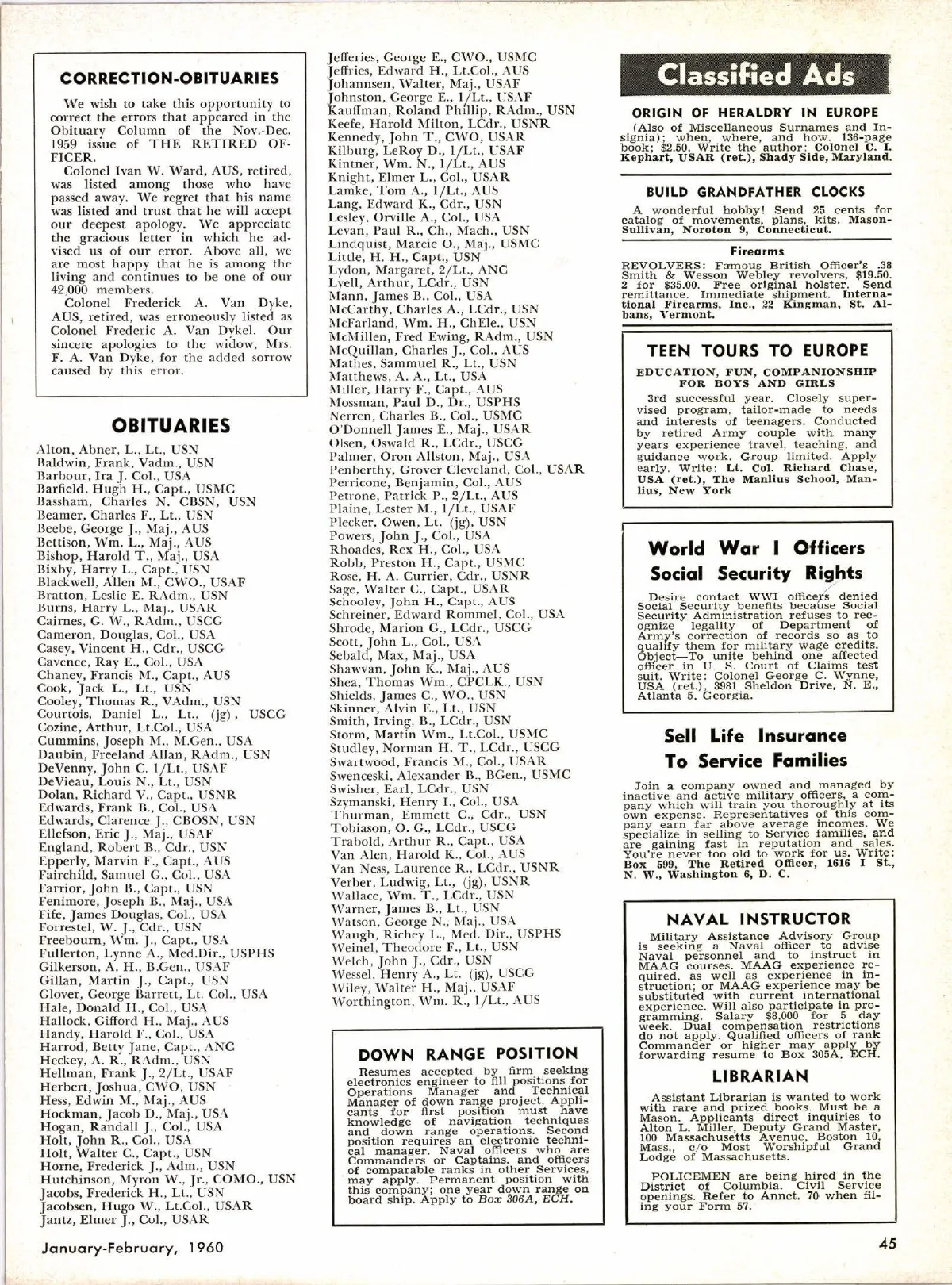 CORRECTION-OBITUARIES

We wish to take this opportunity to correct the errors that appeared in the Obituary Column of the Nov.-Dec. 1959 issue of THE RETIRED OFFICER.

Colonel Ivan W. Ward, AUS, retired, was listed among those who have passed away. We regret that his name was listed and trust that he will accept our deepest apology. We appreciate the gracious letter in which he advised us of our error. Above all, we are most happy that he is among the living and continues to be one of our 42,000 members.

Colonel Frederick A. Van Dyke, AUS, retired, was erroneously listed as Colonel Frederic A. Van Dykel. Our sincere apologies to the widow, Mrs. F. A. Van Dyke, for the added sorrow caused by this error.

OBITUARIES

Alton, Abner, L., Lt., USN
Baldwin, Frank, Vadm., USN
Barbour, Ira J. Col., USA
Barfield, Hugh H., Capt., USMC
Bassham, Charles N. CBSN, USN
Beamer, Charles F., Lt., USN
Beebe, George J., Maj., AUS
Bettison, Wm. L., Maj., AUS
Bishop, Harold T., Maj., USA
Bixby, Harry L., Capt., USN
Blackwell, Allen M., CWO., USAF
Bratton, Leslie E. RAdm., USN
Burns, Harry L., Maj., USAR
Cairnes, G. W., RAdm., USCG
Cameron, Douglas, Col., USA
Casey, Vincent H., Cdr., USCG
Cavenee, Ray E., Col., USA
Chaney, Francis M., Capt., AUS
Cook, Jack L., Lt., USN
Cooley, Thomas R., VAdm., USN
Courtois, Daniel L., Lt., (jg), USCG
Cozine, Arthur, Lt.Col., USA
Cummins, Joseph M., M.Gen., USA
Daubin, Freeland Allan, RAdm., USN
DeVenny, John C. 1/Lt., USAF
DeVieau, Louis N., Lt., USN
Dolan, Richard V., Capt., USNR
Edwards, Frank B., Col., USA
Edwards, Clarence J., CBOSN, USN
Ellefson, Eric J., Maj., USAF
England, Robert B., Cdr., USN
Epperly, Marvin F., Capt., AUS
Fairchild, Samuel G., Col., USA
Farrior, John B., Capt., USN
Fenimore, Joseph B., Maj., USA
Fife, James Douglas, Col., USA
Forrestel, W. J., Cdr., USN
Freebourn, Wm. J., Capt., USA
Fullerton, Lynne A., Med.Dir., USPHS
Gilkerson, A. H., B.Gen., USAF
Gillan, Martin J., Capt., USN
Glover, George Barrett, Lt. Col., USA
Hale, Donald H., Col., USA
Hallock, Gifford H., Maj., AUS
Handy, Harold F., Col., USA
Harrod, Betty Jane, Capt., ANC
Heckey, A. R., RAdm., USN
Hellman, Frank J., 2/Lt., USAF
Herbert, Joshua, CWO, USN
Hess, Edwin M., Maj., AUS
Hockman, Jacob D., Maj., USA
Hogan, Randall J., Col., USA
Holt, John R., Col., USA
Holt, Walter C., Capt., USN
Horne, Frederick J., Adm., USN
Hutchinson, Myron W., Jr., COMO., USN
Jacobs, Frederick H., Lt., USN
Jacobsen, Hugo W., Lt.Col., USAR
Jantz, Elmer J., Col., USAR
Jefferies, George E., CWO., USMC
Jeffries, Edward H., Lt.Col., AUS
Johannsen, Walter, Maj., USAF
Johnston, George E., 1/Lt., USAF
Kauffman, Roland Phillip, RAdm., USN
Keefe, Harold Milton, LCdr., USNR
Kennedy, John T., CWO, USAR
Kilburg, LeRoy D., 1/Lt., USAF
Kintner, Wm. N., 1/Lt., AUS
Knight, Elmer L., Col., USAR
Lamke, Tom A., 1/Lt., AUS
Lang, Edward K., Cdr., USN
Lesley, Orville A., Col., USA
Levan, Paul R., Ch., Mach., USN
Lindquist, Marcie O., Maj., USMC
Little, H. H., Capt., USN
Lydon, Margaret, 2/Lt., ANC
Lyell, Arthur, LCdr., USN
Mann, James B., Col., USA
McCarthy, Charles A., LCdr., USN
McFarland, Wm. H., ChEle., USN
McMillen, Fred Ewing, RAdm., USN
McQuillan, Charles J., Col., AUS
Mathes, Sammuel R., Lt., USN
Matthews, A. A., Lt., USA
Miller, Harry F., Capt., AUS
Mossman, Paul D., Dr., USPHS
Nerren, Charles B., Col., USMC
O'Donnell James E., Maj., USAR
Olsen, Oswald R., LCdr., USCG
Palmer, Oron Allston, Maj., USA
Penberthy, Grover Cleveland, Col., USAR
Perricone, Benjamin, Col., AUS
Petrone, Patrick P., 2/Lt., AUS
Plaine, Lester M., 1/Lt., USAF
Plecker, Owen, Lt. (jg), USN
Powers, John J., Col., USA
Rhoades, Rex H., Col., USA
Robb, Preston H., Capt., USMC
Rose, H. A. Currier, Cdr., USNR
Sage, Walter C., Capt., USAR
Schooley, John H., Capt., AUS
Schreiner, Edward Rommel, Col., USA
Shrode, Marion G., LCdr., USCG
Scott, John L., Col., USA
Sebald, Max, Maj., USA
Shawvan, John K., Maj., AUS
Shea, Thomas Wm., CPCLK., USN
Shields, James C., WO., USN
Skinner, Alvin E., Lt., USN
Smith, Irving, B., LCdr., USN
Storm, Martin Wm., Lt.Col., USMC
Studley, Norman H. T., LCdr., USCG
Swartwood, Francis M., Col., USAR
Swenceski, Alexander B., BGen., USMC
Swisher, Earl, LCdr., USN
Szymanski, Henry I., Col., USA
Thurman, Emmett C., Cdr., USN
Tobiason, O. G., LCdr., USCG
Trabold, Arthur R., Capt., USA
Van Alen, Harold K., Col., AUS
Van Ness, Laurence R., LCdr., USNR
Verber, Ludwig, Lt., (jg), USNR
Wallace, Wm. T., LCdr., USN
Warner, James B., Lt., USN
Watson, George N., Maj., USA
Waugh, Richey L., Med. Dir., USPHS
Weinel, Theodore F., Lt., USN
Welch, John J., Cdr., USN
Wessel, Henry A., Lt. (jg), USCG
Wiley, Walter H., Maj., USAF
Worthington, Wm. R., 1/Lt., AUS

DOWN RANGE POSITION

Resumes accepted by firm seeking electronics engineer to fill positions for Operations Manager and Technical Manager of down range project. Applicants for first position must have knowledge of navigation techniques and down range operations. Second position requires an electronic technical manager. Naval officers who are Commanders or Captains, and officers of comparable ranks in other Services, may apply. Permanent position with this company; one year down range on board ship. Apply to Box 306A, ECH.

Classified Ads

ORIGIN OF HERALDRY IN EUROPE

(Also of Miscellaneous Surnames and Insignia); when, where, and how. 136-page book; $2.50. Write the author: Colonel C. I. Kephart, USAR (ret.), Shady Side, Maryland.

BUILD GRANDFATHER CLOCKS

A wonderful hobby! Send 25 cents for catalog of movements, plans, kits. Mason-Sullivan, Noroton 9, Connecticut.

Firearms

REVOLVERS: Famous British Officer's .38 Smith & Wesson Webley revolvers, $19.50. 2 for $35.00. Free original holster. Send remittance. Immediate shipment. International Firearms, Inc., 22 Kingman, St. Albans, Vermont.

TEEN TOURS TO EUROPE

EDUCATION, FUN, COMPANIONSHIP FOR BOYS AND GIRLS

3rd successful year. Closely supervised program, tailor-made to needs and interests of teenagers. Conducted by retired Army couple with many years experience travel, teaching, and guidance work. Group limited. Apply early. Write: Lt. Col. Richard Chase, USA (ret.), The Manlius School, Manlius, New York

World War I Officers Social Security Rights

Desire contact WWI officers denied Social Security benefits because Social Security Administration refuses to recognize legality of Department of Army's correction of records so as to qualify them for military wage credits. Object—To unite behind one affected officer in U. S. Court of Claims test suit. Write: Colonel George C. Wynne, USA (ret.), 3981 Sheldon Drive, N. E., Atlanta 5, Georgia.

Sell Life Insurance To Service Families

Join a company owned and managed by inactive and active military officers, a company which will train you thoroughly at its own expense. Representatives of this company earn far above average incomes. We specialize in selling to Service families, and are gaining fast in reputation and sales. You're never too old to work for us. Write: Box 599, The Retired Officer, 1616 I St., N. W., Washington 6, D. C.

NAVAL INSTRUCTOR

Military Assistance Advisory Group is seeking a Naval officer to advise Naval personnel and to instruct in MAAG courses. MAAG experience required, as well as experience in instruction; or MAAG experience may be substituted with current international experience. Will also participate in programming. Salary $8,000 for 5 day week. Dual compensation restrictions do not apply. Qualified officers of rank Commander or higher may apply by forwarding resume to Box 305A, ECH.

LIBRARIAN

Assistant Librarian is wanted to work with rare and prized books. Must be a Mason. Applicants direct inquiries to Alton L. Miller, Deputy Grand Master, 100 Massachusetts Avenue, Boston 10, Mass., c/o Most Worshipful Grand Lodge of Massachusetts.

POLICEMEN are being hired in the District of Columbia. Civil Service openings. Refer to Annct. 70 when filing your Form 57.

January-February, 1960

45